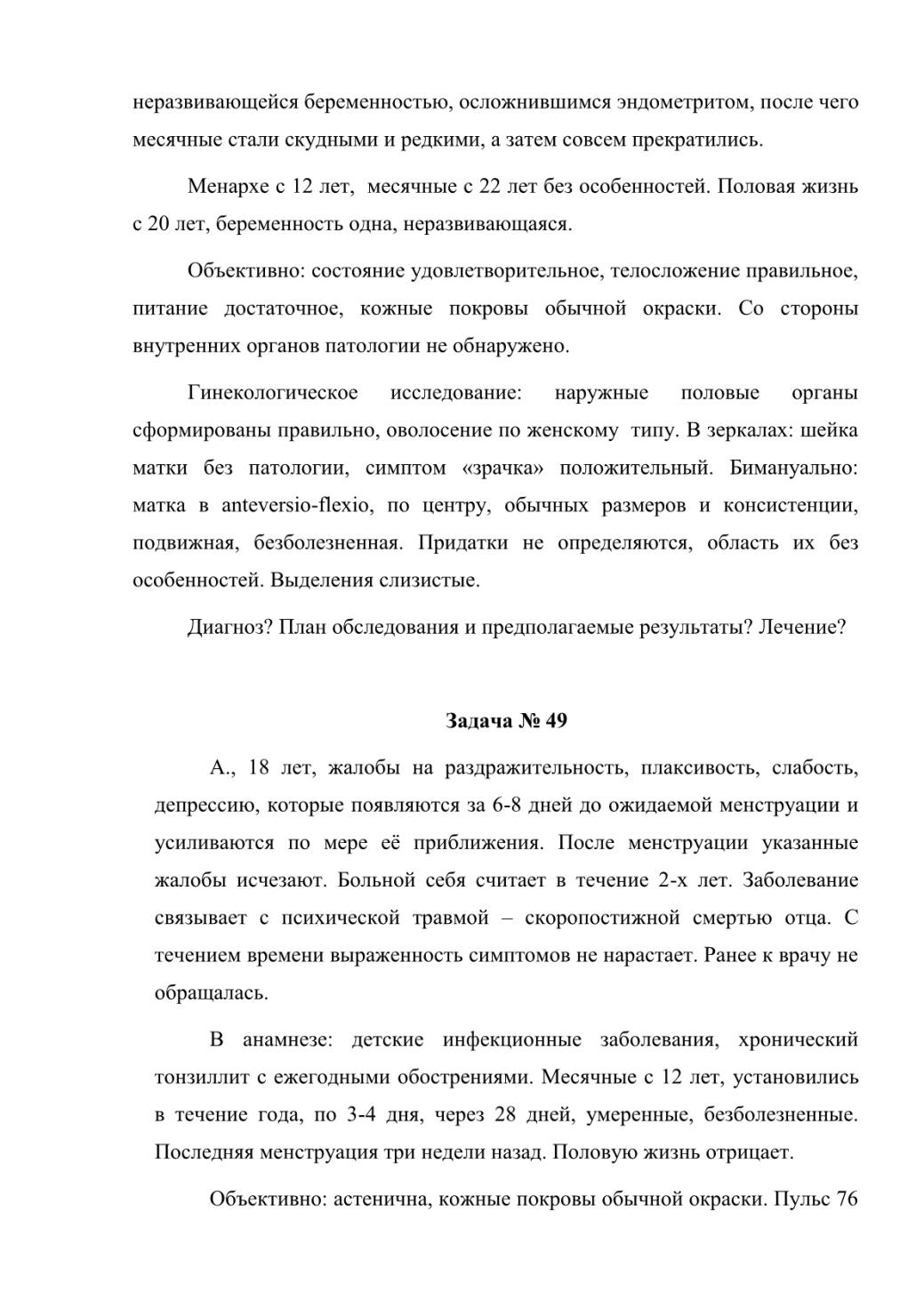 неразвивающейся беременностью, осложнившимся эндометритом, после чего месячные стали скудными и редкими, а затем совсем прекратились.

Менархе с 12 лет, месячные с 22 лет без особенностей. Половая жизнь с 20 лет, беременность одна, неразвивающаяся.

Объективно: состояние удовлетворительное, телосложение правильное, питание достаточное, кожные покровы обычной окраски. Со стороны внутренних органов патологии не обнаружено.

Гинекологическое исследование: наружные половые органы сформированы правильно, оволосение по женскому типу. В зеркалах: шейка матки без патологии, симптом «зрачка» положительный. Бимануально: матка в anteversio-flexio, по центру, обычных размеров и консистенции, подвижная, безболезненная. Придатки не определяются, область их без особенностей. Выделения слизистые.

Диагноз? План обследования и предполагаемые результаты? Лечение?

Задача № 49

А., 18 лет, жалобы на раздражительность, плаксивость, слабость, депрессию, которые появляются за 6-8 дней до ожидаемой менструации и усиливаются по мере её приближения. После менструации указанные жалобы исчезают. Больной себя считает в течение 2-х лет. Заболевание связывает с психической травмой – скоропостижной смертью отца. С течением времени выраженность симптомов не нарастает. Ранее к врачу не обращалась.

В анамнезе: детские инфекционные заболевания, хронический тонзиллит с ежегодными обострениями. Месячные с 12 лет, установились в течение года, по 3-4 дня, через 28 дней, умеренные, безболезненные. Последняя менструация три недели назад. Половую жизнь отрицает.

Объективно: астенична, кожные покровы обычной окраски. Пульс 76